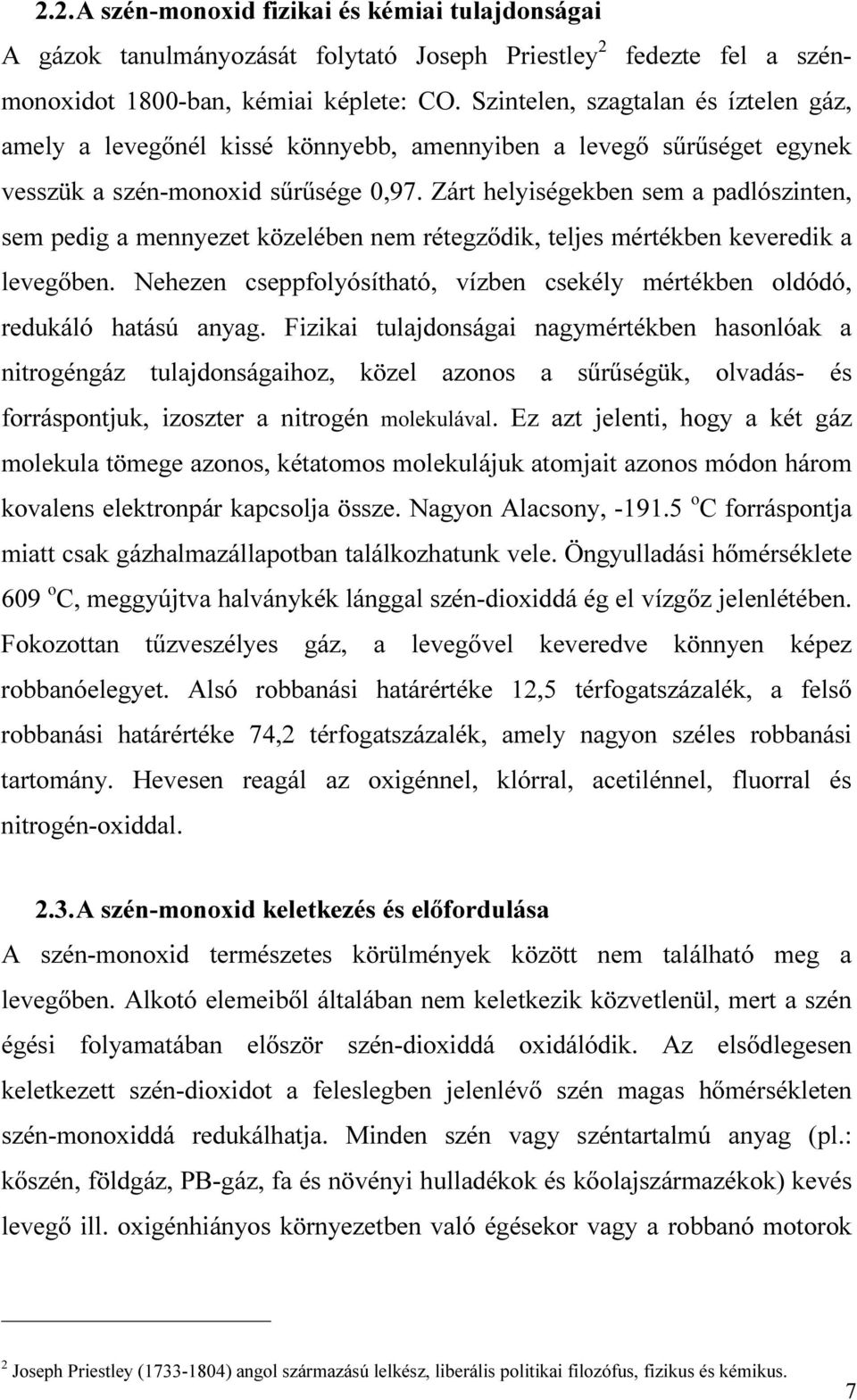 2.2. A szén-monoxid fizikai és kémiai tulajdonságai

A gázok tanulmányozását folytató Joseph Priestley$^2$ fedezte fel a szén-monoxidot 1800-ban, kémiai képlete: CO. Szintelen, szagtalan és íztelen gáz, amely a levegőnél kissé könnyebb, amennyiben a levegő sűrűséget egynek vesszük a szén-monoxid sűrűsége 0,97. Zárt helyiségekben sem a padlószinten, sem pedig a mennyezet közelében nem rétegződik, teljes mértékben keveredik a levegőben. Nehezen cseppfolyósítható, vízben csekély mértékben oldódó, redukáló hatású anyag. Fizikai tulajdonságai nagymértékben hasonlóak a nitrogéngáz tulajdonságaihoz, közel azonos a sűrűségük, olvadás- és forráspontjuk, izoszter a nitrogén molekulával. Ez azt jelenti, hogy a két gáz molekula tömege azonos, kétatomos molekulájuk atomjait azonos módon három kovalens elektronpár kapcsolja össze. Nagyon Alacsony, -191.5 $^o$C forráspontja miatt csak gázhalmazállapotban találkozhatunk vele. Öngyulladási hőmérséklete 609 $^o$C, meggyújtva halványkék lánggal szén-dioxiddá ég el vízgőz jelenlétében. Fokozottan tűzveszélyes gáz, a levegővel keveredve könnyen képez robbanóelegyet. Alsó robbanási határértéke 12,5 térfogatszázalék, a felső robbanási határértéke 74,2 térfogatszázalék, amely nagyon széles robbanási tartomány. Hevesen reagál az oxigénnel, klórral, acetilénnel, fluorral és nitrogén-oxiddal.

2.3. A szén-monoxid keletkezés és előfordulása

A szén-monoxid természetes körülmények között nem található meg a levegőben. Alkotó elemeiből általában nem keletkezik közvetlenül, mert a szén égési folyamatában először szén-dioxiddá oxidálódik. Az elsődlegesen keletkezett szén-dioxidot a feleslegben jelenlévő szén magas hőmérsékleten szén-monoxiddá redukálhatja. Minden szén vagy széntartalmú anyag (pl.: kőszén, földgáz, PB-gáz, fa és növényi hulladékok és kőolajszármazékok) kevés levegő ill. oxigénhiányos környezetben való égésekor vagy a robbanó motorok

$^2$ Joseph Priestley (1733-1804) angol származású lelkész, liberális politikai filozófus, fizikus és kémikus.

7